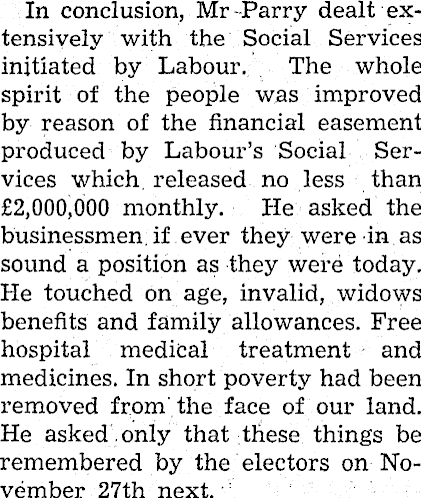 In conclusion, Mr Parry dealt extensively with the Social Services initiated by Labour. The whole spirit of the people was improved by reason of the financial easement produced by Labour's Social Services which released no less than £2,000,000 monthly. He asked the businessmen if ever they were in as sound a position as they were today. He touched on age, invalid, widows benefits and family allowances. Free hospital medical treatment and medicines. In short poverty had been removed from the face of our land. He asked only that these things be remembered by the electors on November 27th next.